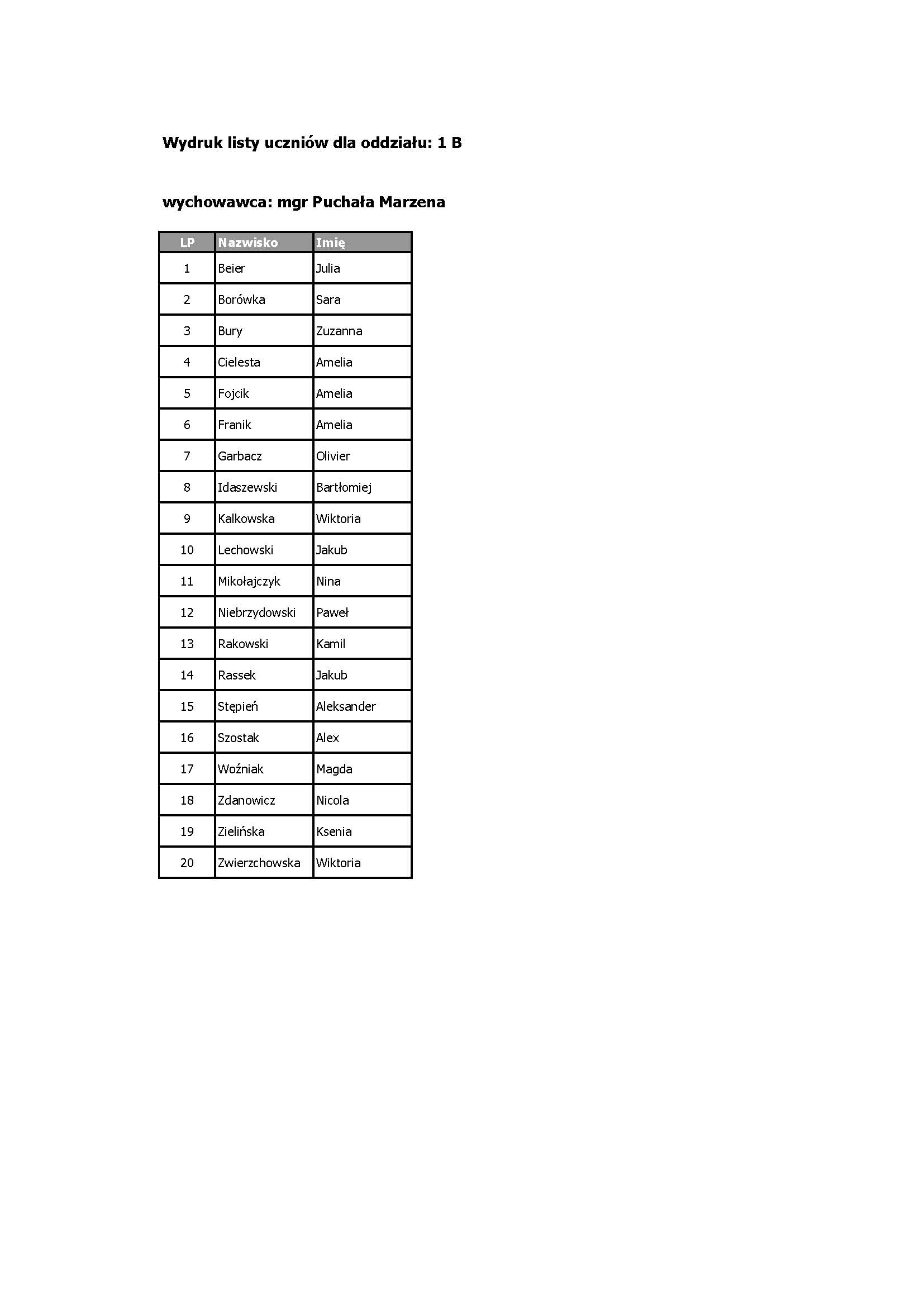 Wydruk listy uczniów dla oddziału: 1 B

wychowawca: mgr Puchała Marzena

| LP | Nazwisko | Imię |
|---|---|---|
| 1 | Beier | Julia |
| 2 | Borówka | Sara |
| 3 | Bury | Zuzanna |
| 4 | Cielesta | Amelia |
| 5 | Fojcik | Amelia |
| 6 | Franik | Amelia |
| 7 | Garbacz | Olivier |
| 8 | Idaszewski | Bartłomiej |
| 9 | Kalkowska | Wiktoria |
| 10 | Lechowski | Jakub |
| 11 | Mikołajczyk | Nina |
| 12 | Niebrzydowski | Paweł |
| 13 | Rakowski | Kamil |
| 14 | Rassek | Jakub |
| 15 | Stępień | Aleksander |
| 16 | Szostak | Alex |
| 17 | Woźniak | Magda |
| 18 | Zdanowicz | Nicola |
| 19 | Zielińska | Ksenia |
| 20 | Zwierzchowska | Wiktoria |